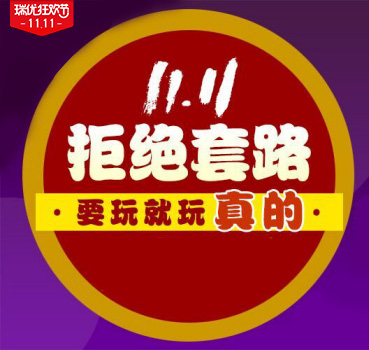 瑞优狂欢节
- 11.11 -

11.11
拒绝套路
· 要玩就玩真的 ·